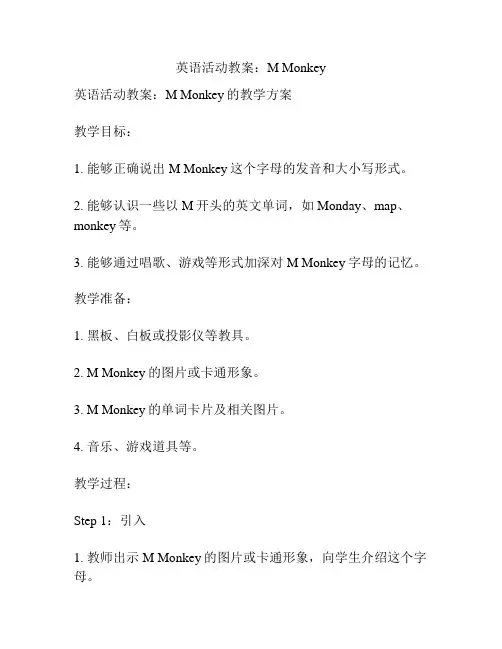 英语活动教案：M Monkey

英语活动教案：M Monkey 的教学方案

教学目标：

1. 能够正确说出 M Monkey 这个字母的发音和大小写形式。

2. 能够认识一些以 M 开头的英文单词，如 Monday、map、monkey 等。

3. 能够通过唱歌、游戏等形式加深对 M Monkey 字母的记忆。

教学准备：

1. 黑板、白板或投影仪等教具。

2. M Monkey 的图片或卡通形象。

3. M Monkey 的单词卡片及相关图片。

4. 音乐、游戏道具等。

教学过程：

Step 1：引入

1. 教师出示 M Monkey 的图片或卡通形象，向学生介绍这个字母。